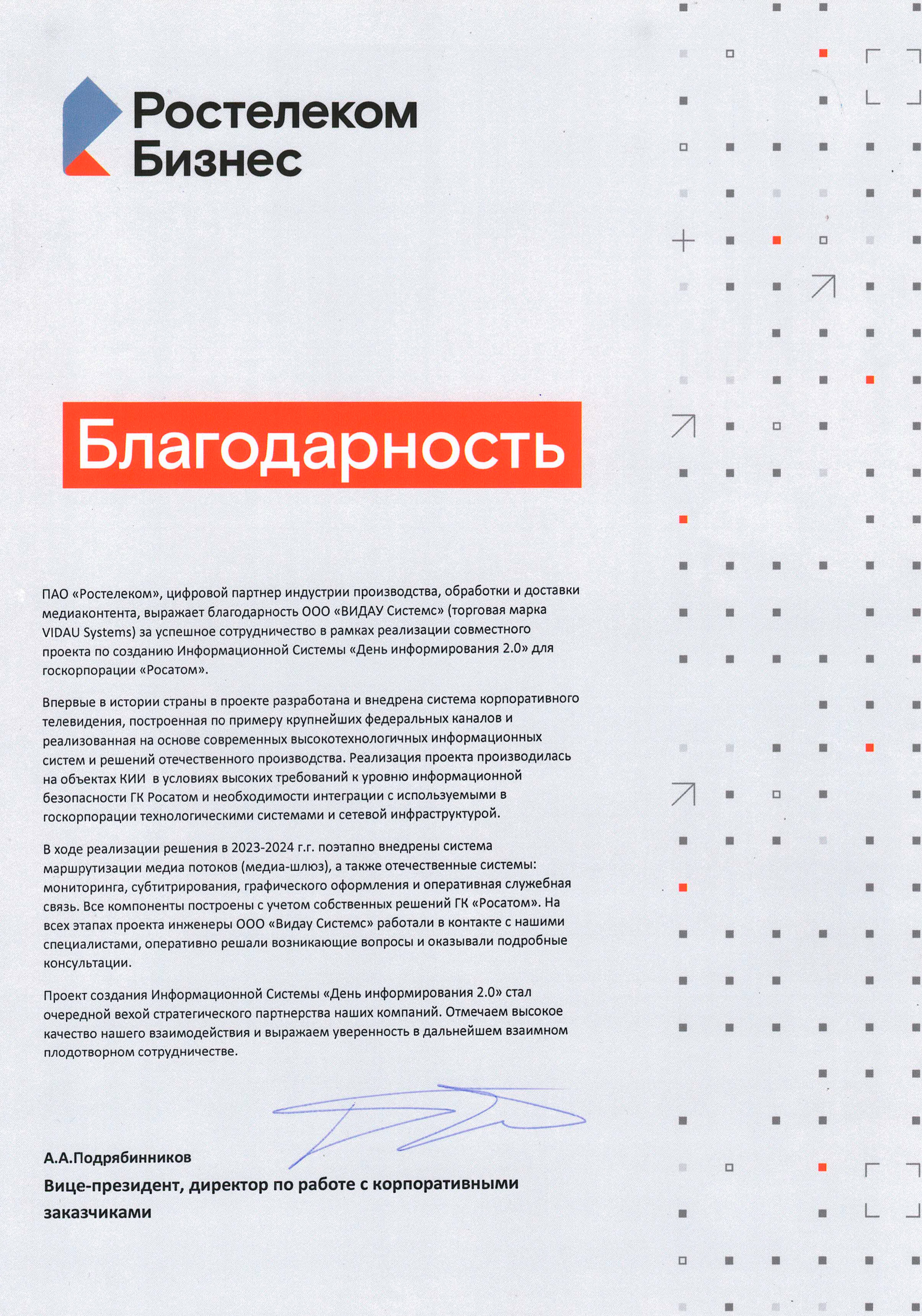 Ростелеком Бизнес

Благодарность

ПАО «Ростелеком», цифровой партнер индустрии производства, обработки и доставки медиаконтента, выражает благодарность ООО «ВИДАУ Системс» (торговая марка VIDAU Systems) за успешное сотрудничество в рамках реализации совместного проекта по созданию Информационной Системы «День информирования 2.0» для госкорпорации «Росатом».

Впервые в истории страны в проекте разработана и внедрена система корпоративного телевидения, построенная по примеру крупнейших федеральных каналов и реализованная на основе современных высокотехнологичных информационных систем и решений отечественного производства. Реализация проекта производилась на объектах КИИ в условиях высоких требований к уровню информационной безопасности ГК Росатом и необходимости интеграции с используемыми в госкорпорации технологическими системами и сетевой инфраструктурой.

В ходе реализации решения в 2023-2024 г.г. поэтапно внедрены система маршрутизации медиа потоков (медиа-шлюз), а также отечественные системы: мониторинга, субтитрирования, графического оформления и оперативная служебная связь. Все компоненты построены с учетом собственных решений ГК «Росатом». На всех этапах проекта инженеры ООО «Видау Системс» работали в контакте с нашими специалистами, оперативно решали возникающие вопросы и оказывали подробные консультации.

Проект создания Информационной Системы «День информирования 2.0» стал очередной вехой стратегического партнерства наших компаний. Отмечаем высокое качество нашего взаимодействия и выражаем уверенность в дальнейшем взаимном плодотворном сотрудничестве.

А.А.Подрябинников
Вице-президент, директор по работе с корпоративными заказчиками